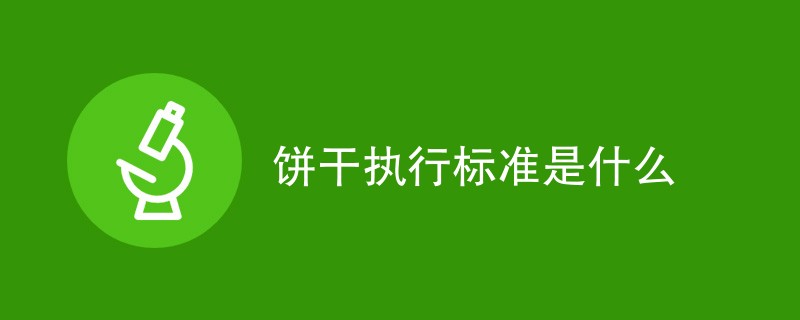 饼干执行标准是什么